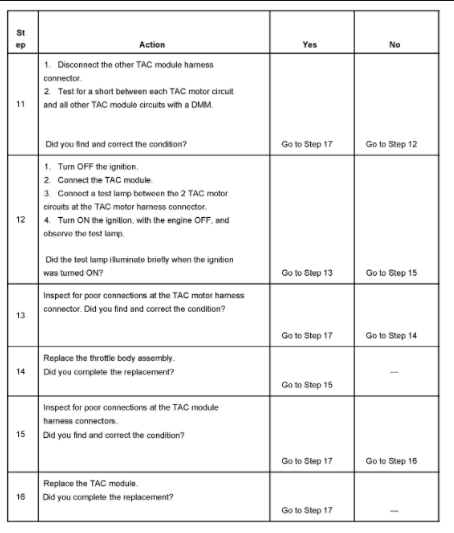 | St ep | Action | Yes | No |
|---|---|---|---|
| 11 | 1. Disconnect the other TAC module harness connector. 2. Test for a short between each TAC motor circuit and all other TAC module circuits with a DMM. Did you find and correct the condition? | Go to Step 17 | Go to Step 12 |
| 12 | 1. Turn OFF the ignition. 2. Connect the TAC module. 3. Connect a test lamp between the 2 TAC motor circuits at the TAC motor harness connector. 4. Turn ON the ignition, with the engine OFF, and observe the test lamp. Did the test lamp illuminate briefly when the ignition was turned ON? | Go to Step 13 | Go to Step 15 |
| 13 | Inspect for poor connections at the TAC motor harness connector. Did you find and correct the condition? | Go to Step 17 | Go to Step 14 |
| 14 | Replace the throttle body assembly. Did you complete the replacement? | Go to Step 15 | — |
| 15 | Inspect for poor connections at the TAC module harness connectors. Did you find and correct the condition? | Go to Step 17 | Go to Step 16 |
| 16 | Replace the TAC module. Did you complete the replacement? | Go to Step 17 | — |